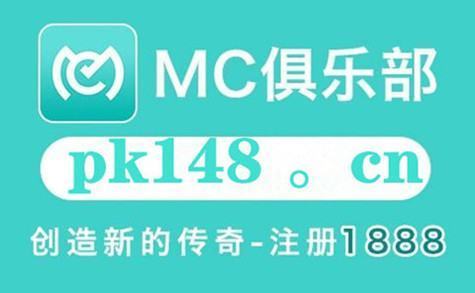 MC俱乐部

pk148 。cn

创造新的传奇-注册1888